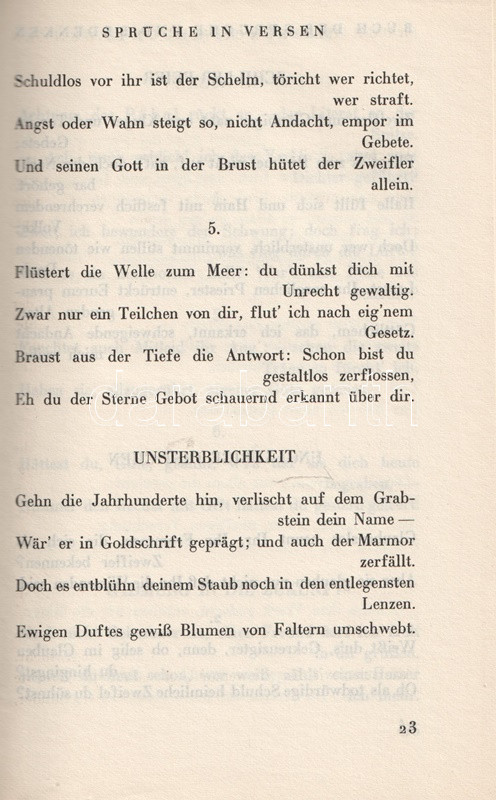 SPRÜCHE IN VERSEN

Schuldlos vor ihr ist der Schelm, töricht wer richtet, wer straft.
Angst oder Wahn steigt so, nicht Andacht, empor im Gebete.
Und seinen Gott in der Brust hütet der Zweifler allein.

5.

Flüstert die Welle zum Meer: du dünkst dich mit Unrecht gewaltig.
Zwar nur ein Teilchen von dir, flut' ich nach eig'nem Gesetz.
Braust aus der Tiefe die Antwort: Schon bist du gestaltlos zerflossen,
Eh du der Sterne Gebot schauernd erkannt über dir.

UNSTERBLICHKEIT

Gehn die Jahrhunderte hin, verlischt auf dem Grabstein dein Name —
Wär' er in Goldschrift geprägt; und auch der Marmor zerfällt.
Doch es entblühn deinem Staub noch in den entlegensten Lenzen.
Ewigen Duftes gewiß Blumen von Faltern umschwebt.

23